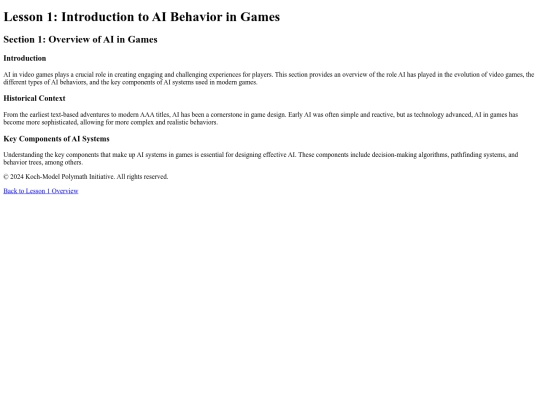 Lesson 1: Introduction to AI Behavior in Games

Section 1: Overview of AI in Games

Introduction

AI in video games plays a crucial role in creating engaging and challenging experiences for players. This section provides an overview of the role AI has played in the evolution of video games, the different types of AI behaviors, and the key components of AI systems used in modern games.

Historical Context

From the earliest text-based adventures to modern AAA titles, AI has been a cornerstone in game design. Early AI was often simple and reactive, but as technology advanced, AI in games has become more sophisticated, allowing for more complex and realistic behaviors.

Key Components of AI Systems

Understanding the key components that make up AI systems in games is essential for designing effective AI. These components include decision-making algorithms, pathfinding systems, and behavior trees, among others.

© 2024 Koch-Model Polymath Initiative. All rights reserved.

Back to Lesson 1 Overview